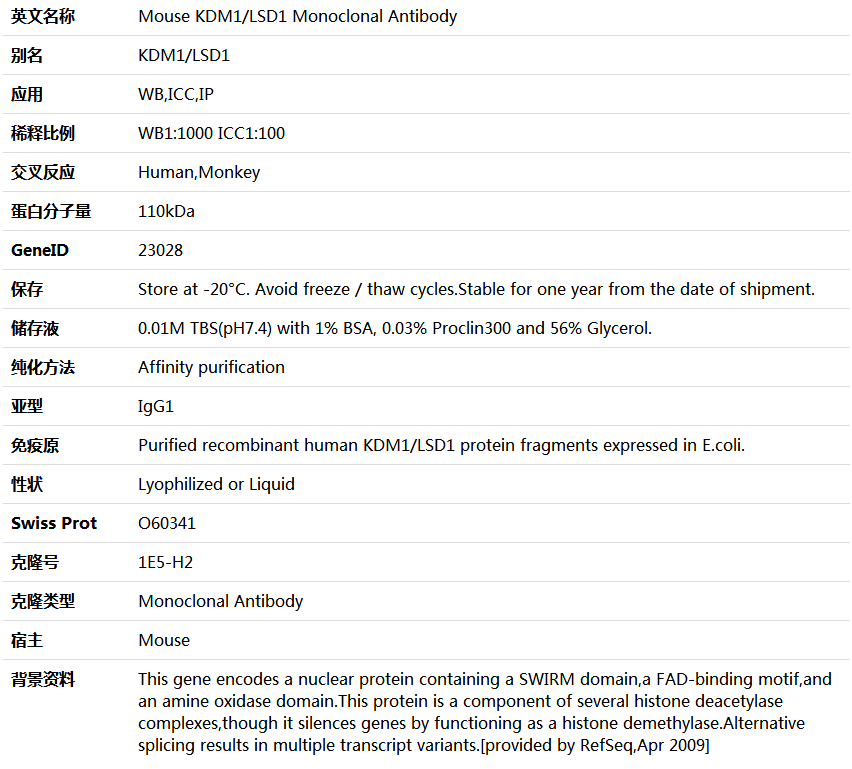 | 英文名称 | Mouse KDM1/LSD1 Monoclonal Antibody |
|---|---|
| 别名 | KDM1/LSD1 |
| 应用 | WB,ICC,IP |
| 稀释比例 | WB1:1000 ICC1:100 |
| 交叉反应 | Human,Monkey |
| 蛋白分子量 | 110kDa |
| GeneID | 23028 |
| 保存 | Store at -20°C. Avoid freeze / thaw cycles.Stable for one year from the date of shipment. |
| 储存液 | 0.01M TBS(pH7.4) with 1% BSA, 0.03% Proclin300 and 56% Glycerol. |
| 纯化方法 | Affinity purification |
| 亚型 | IgG1 |
| 免疫原 | Purified recombinant human KDM1/LSD1 protein fragments expressed in E.coli. |
| 性状 | Lyophilized or Liquid |
| Swiss Prot | O60341 |
| 克隆号 | 1E5-H2 |
| 克隆类型 | Monoclonal Antibody |
| 宿主 | Mouse |
| 背景资料 | This gene encodes a nuclear protein containing a SWIRM domain,a FAD-binding motif,and an amine oxidase domain.This protein is a component of several histone deacetylase complexes,though it silences genes by functioning as a histone demethylase.Alternative splicing results in multiple transcript variants.[provided by RefSeq,Apr 2009] |